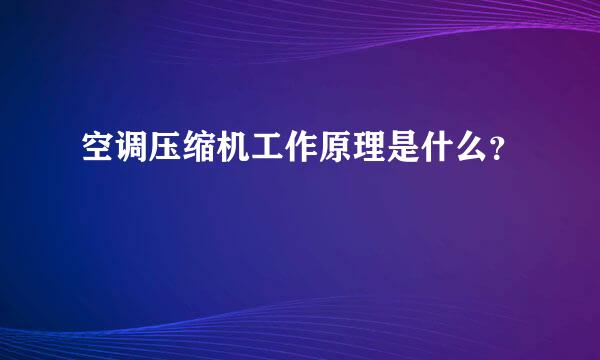 空调压缩机工作原理是什么?